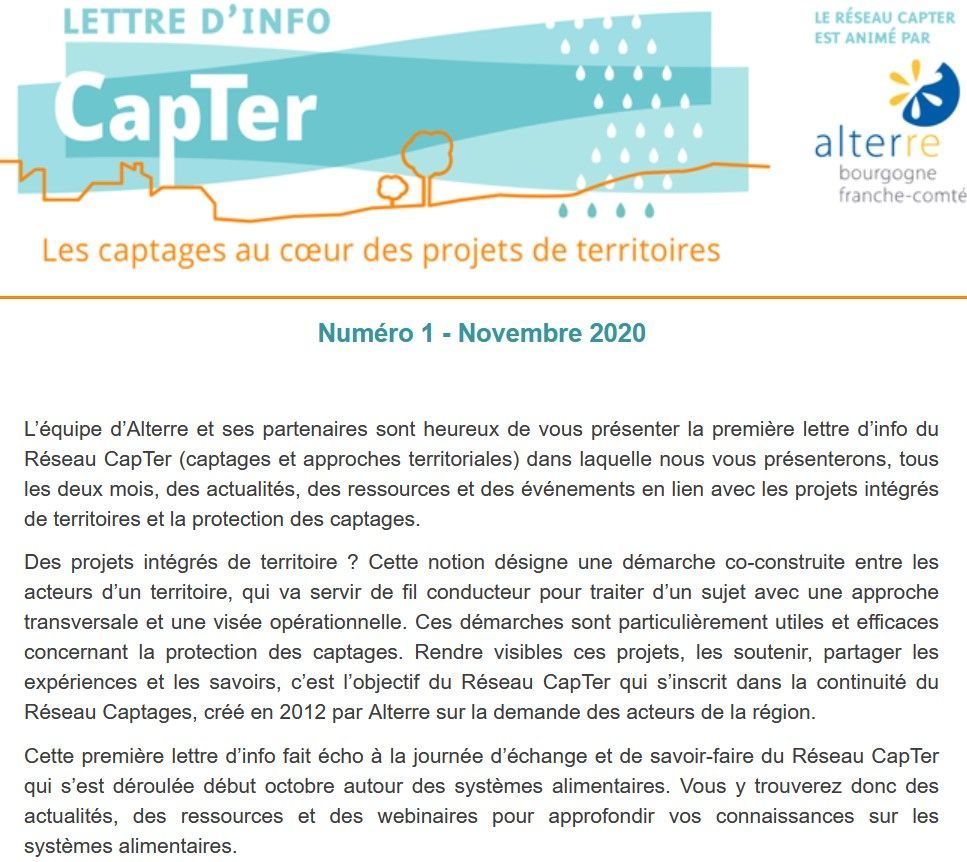 LETTRE D'INFO
CapTer
Les captages au cœur des projets de territoires

LE RÉSEAU CAPTER EST ANIMÉ PAR
alterre
bourgogne
franche-comté

Numéro 1 - Novembre 2020

L'équipe d'Alterre et ses partenaires sont heureux de vous présenter la première lettre d'info du Réseau CapTer (captages et approches territoriales) dans laquelle nous vous présenterons, tous les deux mois, des actualités, des ressources et des événements en lien avec les projets intégrés de territoires et la protection des captages.

Des projets intégrés de territoire ? Cette notion désigne une démarche co-construite entre les acteurs d'un territoire, qui va servir de fil conducteur pour traiter d'un sujet avec une approche transversale et une visée opérationnelle. Ces démarches sont particulièrement utiles et efficaces concernant la protection des captages. Rendre visibles ces projets, les soutenir, partager les expériences et les savoirs, c'est l'objectif du Réseau CapTer qui s'inscrit dans la continuité du Réseau Captages, créé en 2012 par Alterre sur la demande des acteurs de la région.

Cette première lettre d'info fait écho à la journée d'échange et de savoir-faire du Réseau CapTer qui s'est déroulée début octobre autour des systèmes alimentaires. Vous y trouverez donc des actualités, des ressources et des webinaires pour approfondir vos connaissances sur les systèmes alimentaires.